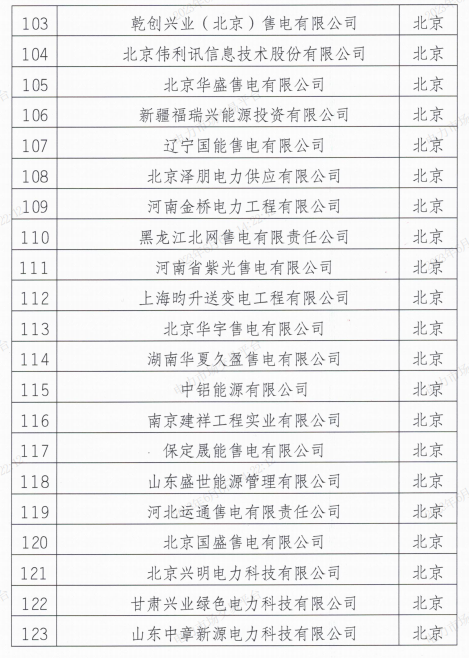 | 103 | 乾创兴业（北京）售电有限公司 | 北京 |
|---|---|---|
| 104 | 北京伟利讯信息技术股份有限公司 | 北京 |
| 105 | 北京华盛售电有限公司 | 北京 |
| 106 | 新疆福瑞兴能源投资有限公司 | 北京 |
| 107 | 辽宁国能售电有限公司 | 北京 |
| 108 | 北京泽朋电力供应有限公司 | 北京 |
| 109 | 河南金桥电力工程有限公司 | 北京 |
| 110 | 黑龙江北网售电有限责任公司 | 北京 |
| 111 | 河南省紫光售电有限公司 | 北京 |
| 112 | 上海昀升送变电工程有限公司 | 北京 |
| 113 | 北京华宇售电有限公司 | 北京 |
| 114 | 湖南华夏久盈售电有限公司 | 北京 |
| 115 | 中铝能源有限公司 | 北京 |
| 116 | 南京建祥工程实业有限公司 | 北京 |
| 117 | 保定晟能售电有限公司 | 北京 |
| 118 | 山东盛世能源管理有限公司 | 北京 |
| 119 | 河北运通售电有限责任公司 | 北京 |
| 120 | 北京国盛售电有限公司 | 北京 |
| 121 | 北京兴明电力科技有限公司 | 北京 |
| 122 | 甘肃兴业绿色电力科技有限公司 | 北京 |
| 123 | 山东中章新源电力科技有限公司 | 北京 |